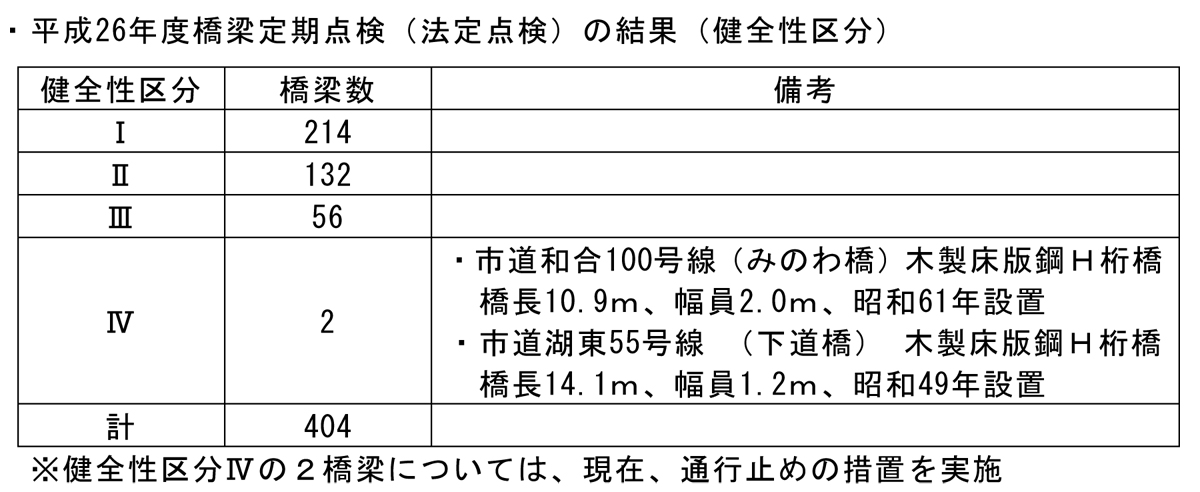 ・平成26年度橋梁定期点検（法定点検）の結果（健全性区分）

| 健全性区分 | 橋梁数 | 備考 |
|---|---|---|
| Ⅰ | 214 | |
| Ⅱ | 132 | |
| Ⅲ | 56 | |
| Ⅳ | 2 | ・市道和合100号線（みのわ橋）木製床版鋼Ｈ桁橋 橋長10.9m、幅員2.0m、昭和61年設置 ・市道湖東55号線 （下道橋） 木製床版鋼Ｈ桁橋 橋長14.1m、幅員1.2m、昭和49年設置 |
| 計 | 404 | |

※健全性区分Ⅳの２橋梁については、現在、通行止めの措置を実施